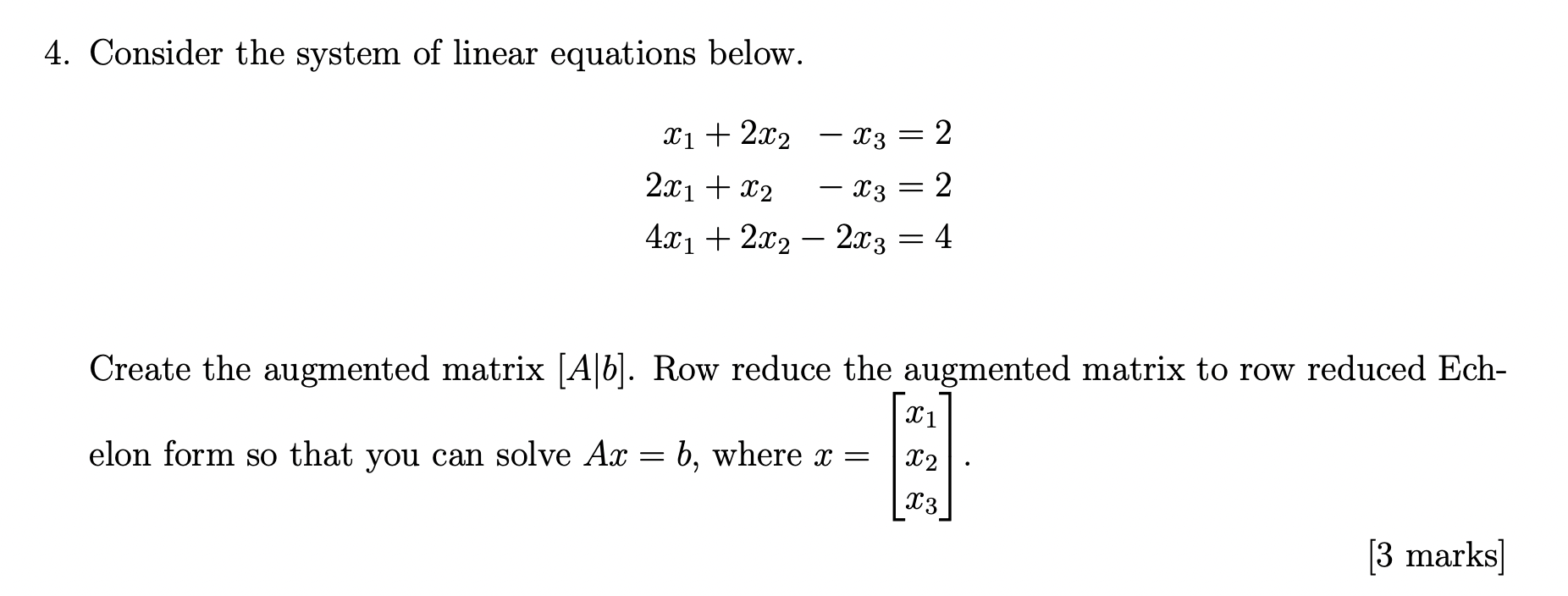 4. Consider the system of linear equations below.

$x_1 + 2x_2 - x_3 = 2$
$2x_1 + x_2 - x_3 = 2$
$4x_1 + 2x_2 - 2x_3 = 4$

Create the augmented matrix $[A|b]$. Row reduce the augmented matrix to row reduced Echelon form so that you can solve $Ax = b$, where $x = \begin{bmatrix} x_1 \\ x_2 \\ x_3 \end{bmatrix}$.

[3 marks]